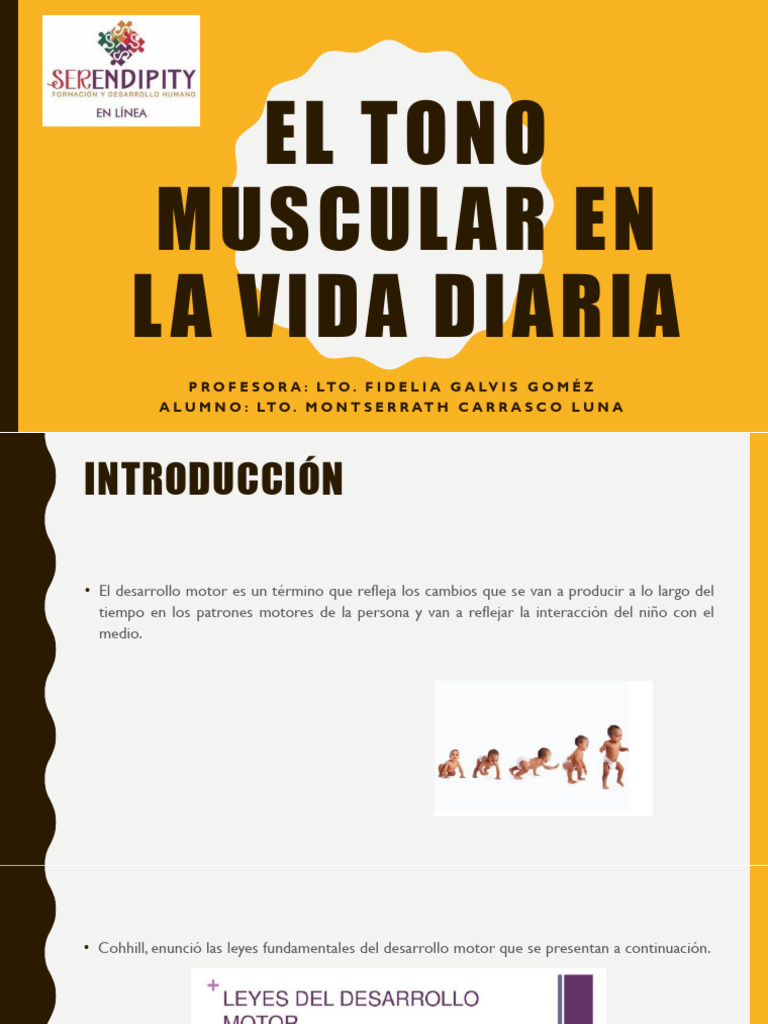 SERENDIPITY
FORMACIÓN Y DESARROLLO HUMANO
EN LÍNEA

EL TONO MUSCULAR EN LA VIDA DIARIA

PROFESORA: LTO. FIDELIA GALVIS GOMÉZ
ALUMNO: LTO. MONTSERRATH CARRASCO LUNA

INTRODUCCIÓN

• El desarrollo motor es un término que refleja los cambios que se van a producir a lo largo del tiempo en los patrones motores de la persona y van a reflejar la interacción del niño con el medio.

• Cohhill, enunció las leyes fundamentales del desarrollo motor que se presentan a continuación.

+ LEYES DEL DESARROLLO MOTOR